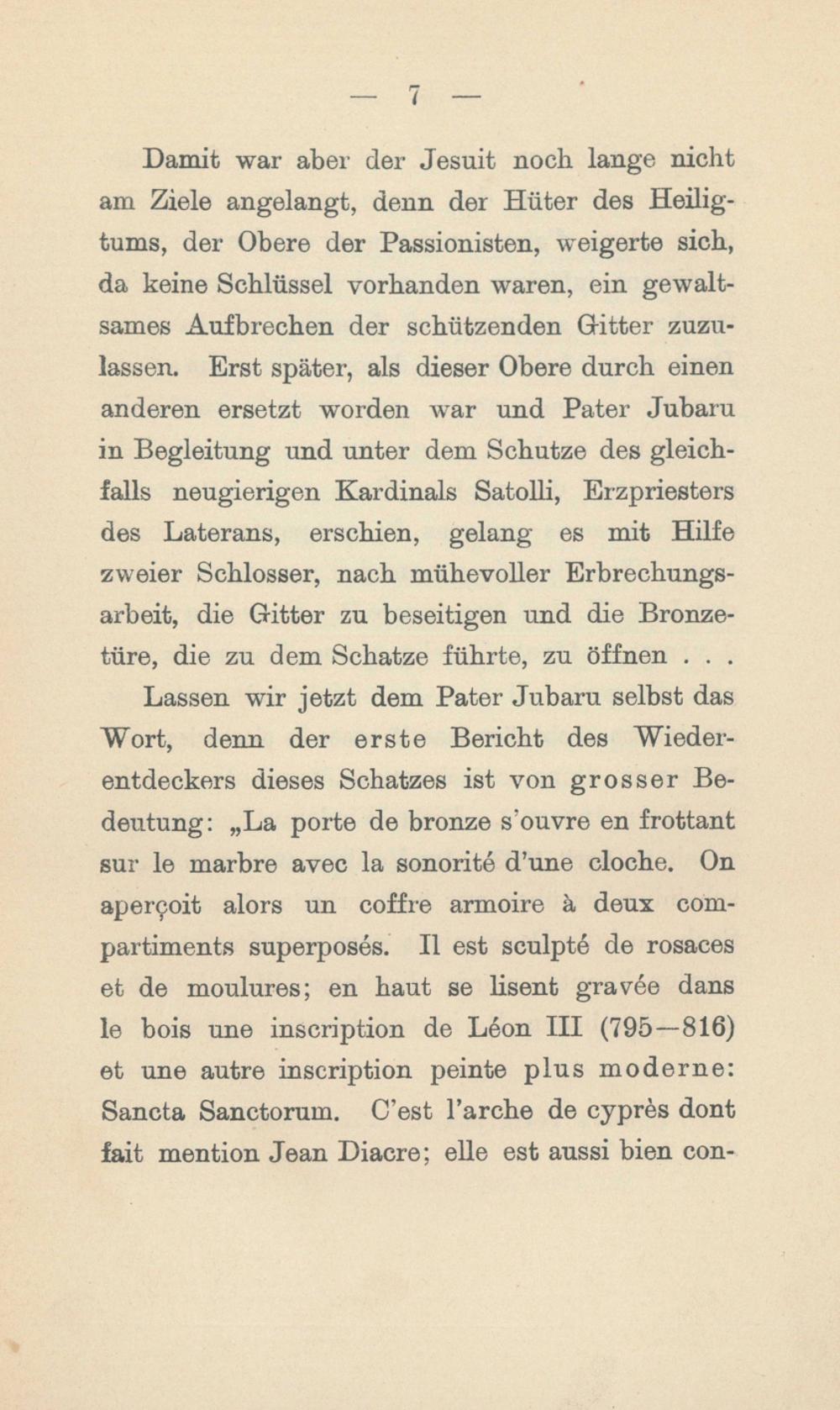 — 7 —

Damit war aber der Jesuit noch lange nicht am Ziele angelangt, denn der Hüter des Heiligtums, der Obere der Passionisten, weigerte sich, da keine Schlüssel vorhanden waren, ein gewaltsames Aufbrechen der schützenden Gitter zuzulassen. Erst später, als dieser Obere durch einen anderen ersetzt worden war und Pater Jubaru in Begleitung und unter dem Schutze des gleichfalls neugierigen Kardinals Satolli, Erzpriesters des Laterans, erschien, gelang es mit Hilfe zweier Schlosser, nach mühevoller Erbrechungsarbeit, die Gitter zu beseitigen und die Bronzetüre, die zu dem Schatze führte, zu öffnen . . .

Lassen wir jetzt dem Pater Jubaru selbst das Wort, denn der erste Bericht des Wiederentdeckers dieses Schatzes ist von grosser Bedeutung: „La porte de bronze s'ouvre en frottant sur le marbre avec la sonorité d'une cloche. On aperçoit alors un coffre armoire à deux compartiments superposés. Il est sculpté de rosaces et de moulures; en haut se lisent gravée dans le bois une inscription de Léon III (795—816) et une autre inscription peinte plus moderne: Sancta Sanctorum. C'est l'arche de cyprès dont fait mention Jean Diacre; elle est aussi bien con-